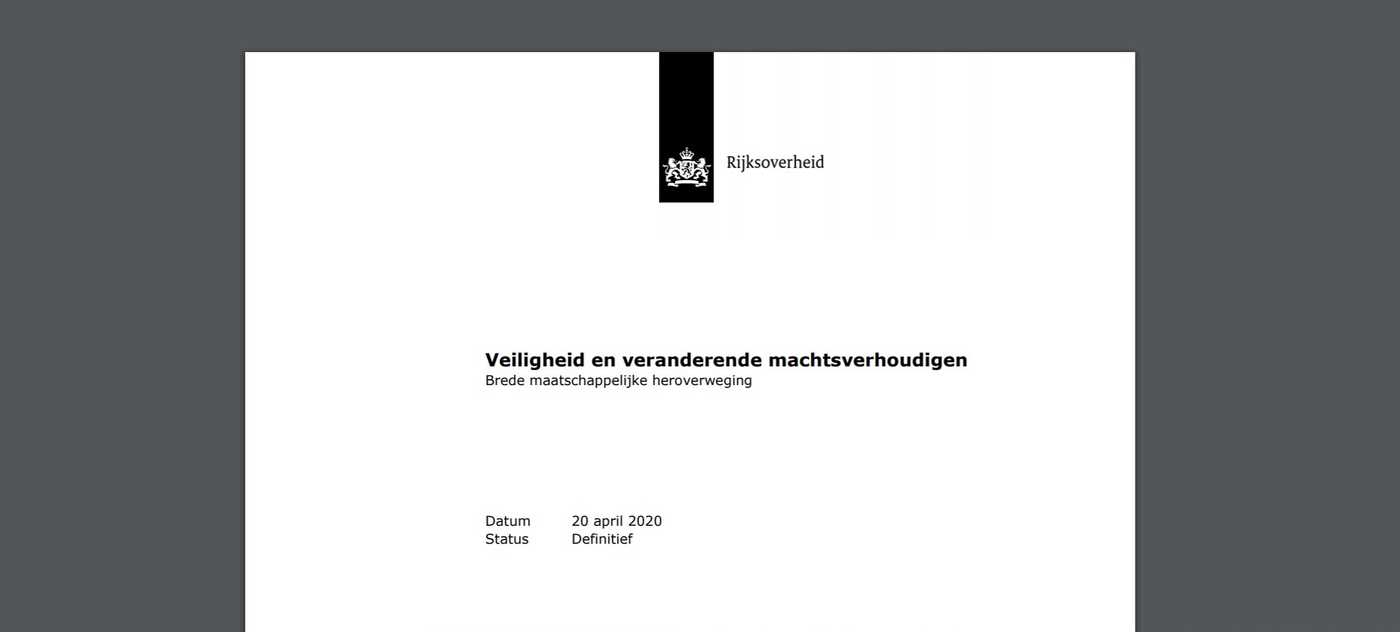 Rijksoverheid

Veiligheid en veranderende machtsverhoudigen
Brede maatschappelijke heroverweging

Datum 20 april 2020
Status Definitief